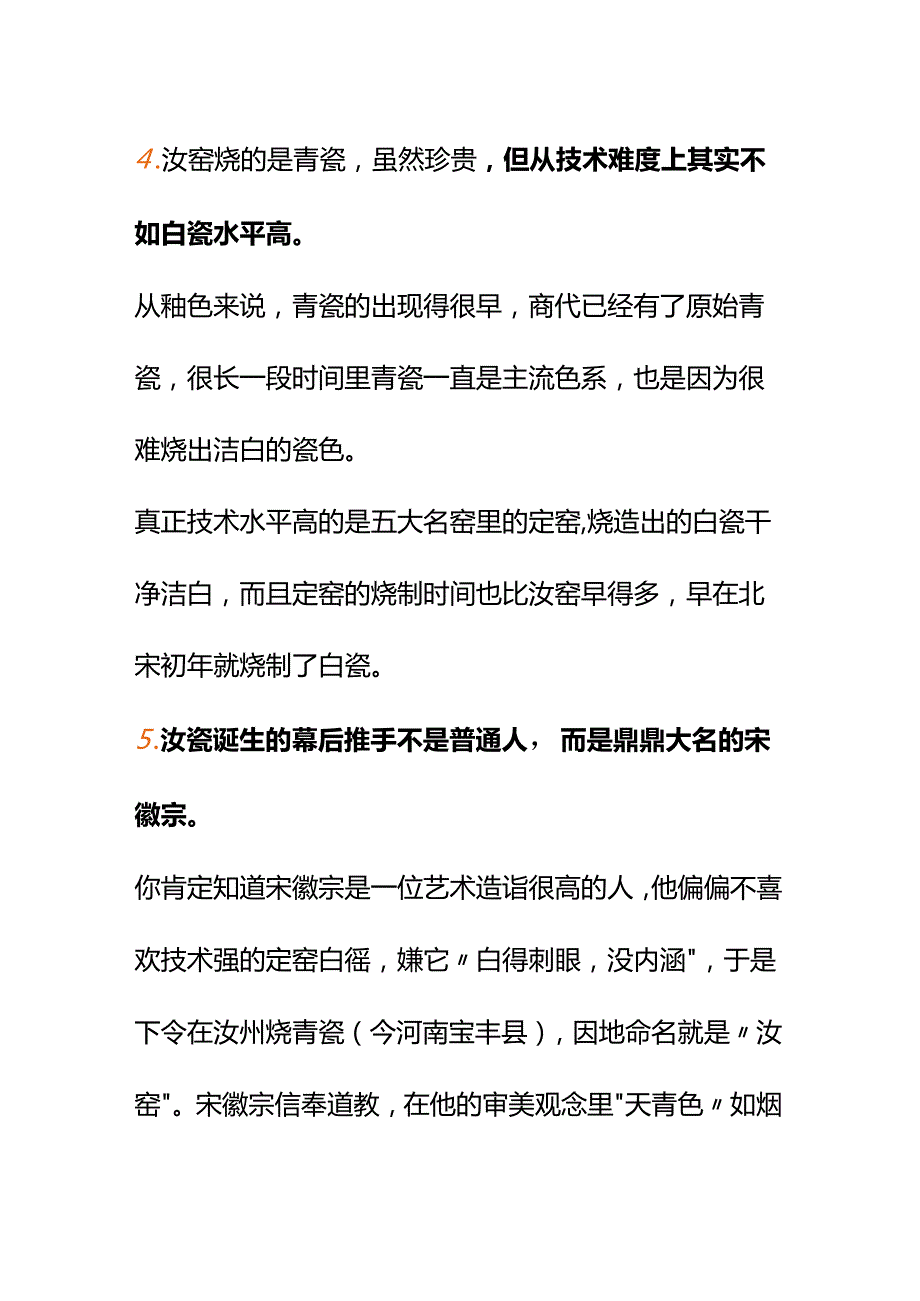 4.汝窑烧的是青瓷，虽然珍贵，但从技术难度上其实不如白瓷水平高。

从釉色来说，青瓷的出现得很早，商代已经有了原始青瓷，很长一段时间里青瓷一直是主流色系，也是因为很难烧出洁白的瓷色。

真正技术水平高的是五大名窑里的定窑,烧造出的白瓷干净洁白，而且定窑的烧制时间也比汝窑早得多，早在北宋初年就烧制了白瓷。

5.汝瓷诞生的幕后推手不是普通人， 而是鼎鼎大名的宋徽宗。

你肯定知道宋徽宗是一位艺术造诣很高的人,他偏偏不喜欢技术强的定窑白徭，嫌它〃白得刺眼，没内涵"，于是下令在汝州烧青瓷（今河南宝丰县），因地命名就是〃汝窑"。宋徽宗信奉道教，在他的审美观念里"天青色〃如烟